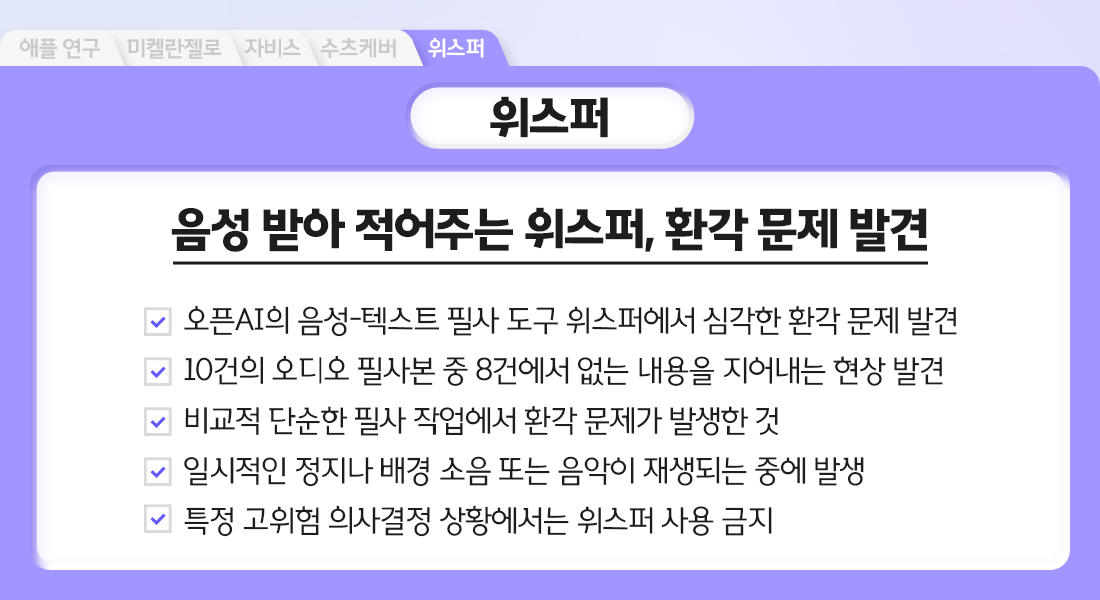 애플 연구
미켈란젤로
자비스
수츠케버
위스퍼

위스퍼

음성 받아 적어주는 위스퍼, 환각 문제 발견

☑ 오픈AI의 음성-텍스트 필사 도구 위스퍼에서 심각한 환각 문제 발견
☑ 10건의 오디오 필사본 중 8건에서 없는 내용을 지어내는 현상 발견
☑ 비교적 단순한 필사 작업에서 환각 문제가 발생한 것
☑ 일시적인 정지나 배경 소음 또는 음악이 재생되는 중에 발생
☑ 특정 고위험 의사결정 상황에서는 위스퍼 사용 금지